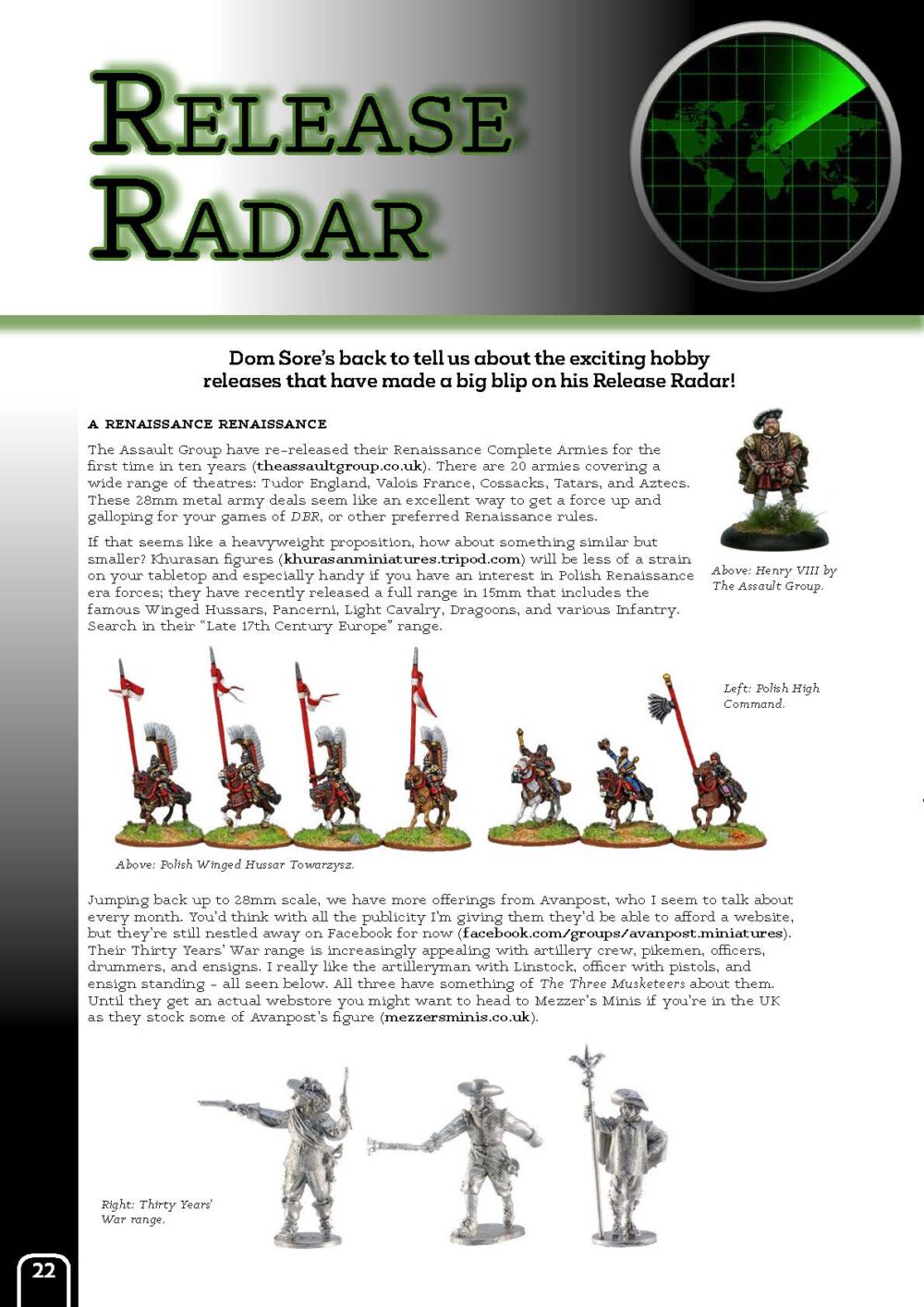 RELEASE RADAR

Dom Sore's back to tell us about the exciting hobby releases that have made a big blip on his Release Radar!

A RENAISSANCE RENAISSANCE

The Assault Group have re-released their Renaissance Complete Armies for the first time in ten years (theassaultgroup.co.uk). There are 20 armies covering a wide range of theatres: Tudor England, Valois France, Cossacks, Tatars, and Aztecs. These 28mm metal army deals seem like an excellent way to get a force up and galloping for your games of DBR, or other preferred Renaissance rules.

If that seems like a heavyweight proposition, how about something similar but smaller? Khurasan figures (khurasanminiatures.tripod.com) will be less of a strain on your tabletop and especially handy if you have an interest in Polish Renaissance era forces; they have recently released a full range in 15mm that includes the famous Winged Hussars, Pancerni, Light Cavalry, Dragoons, and various Infantry. Search in their "Late 17th Century Europe" range.

Above: Henry VIII by The Assault Group.

Left: Polish High Command.

Above: Polish Winged Hussar Towarzysz.

Jumping back up to 28mm scale, we have more offerings from Avanpost, who I seem to talk about every month. You'd think with all the publicity I'm giving them they'd be able to afford a website, but they're still nestled away on Facebook for now (facebook.com/groups/avanpost.miniatures). Their Thirty Years' War range is increasingly appealing with artillery crew, pikemen, officers, drummers, and ensigns. I really like the artilleryman with Linstock, officer with pistols, and ensign standing - all seen below. All three have something of The Three Musketeers about them. Until they get an actual webstore you might want to head to Mezzer's Minis if you're in the UK as they stock some of Avanpost's figure (mezzersminis.co.uk).

Right: Thirty Years' War range.

22